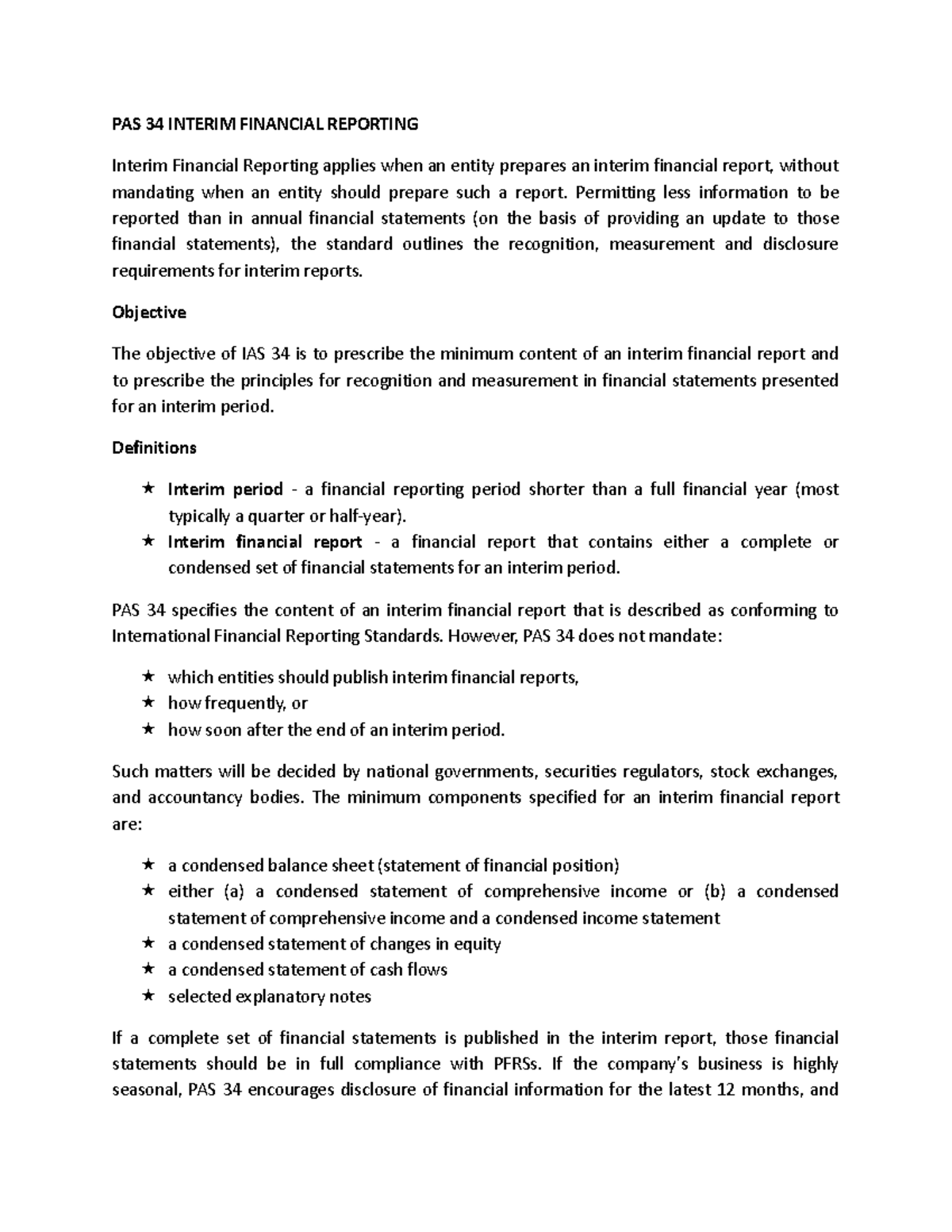 PAS 34 INTERIM FINANCIAL REPORTING

Interim Financial Reporting applies when an entity prepares an interim financial report, without mandating when an entity should prepare such a report. Permitting less information to be reported than in annual financial statements (on the basis of providing an update to those financial statements), the standard outlines the recognition, measurement and disclosure requirements for interim reports.

Objective

The objective of IAS 34 is to prescribe the minimum content of an interim financial report and to prescribe the principles for recognition and measurement in financial statements presented for an interim period.

Definitions

★ Interim period - a financial reporting period shorter than a full financial year (most typically a quarter or half-year).
★ Interim financial report - a financial report that contains either a complete or condensed set of financial statements for an interim period.

PAS 34 specifies the content of an interim financial report that is described as conforming to International Financial Reporting Standards. However, PAS 34 does not mandate:

★ which entities should publish interim financial reports,
★ how frequently, or
★ how soon after the end of an interim period.

Such matters will be decided by national governments, securities regulators, stock exchanges, and accountancy bodies. The minimum components specified for an interim financial report are:

★ a condensed balance sheet (statement of financial position)
★ either (a) a condensed statement of comprehensive income or (b) a condensed statement of comprehensive income and a condensed income statement
★ a condensed statement of changes in equity
★ a condensed statement of cash flows
★ selected explanatory notes

If a complete set of financial statements is published in the interim report, those financial statements should be in full compliance with PFRSs. If the company's business is highly seasonal, PAS 34 encourages disclosure of financial information for the latest 12 months, and